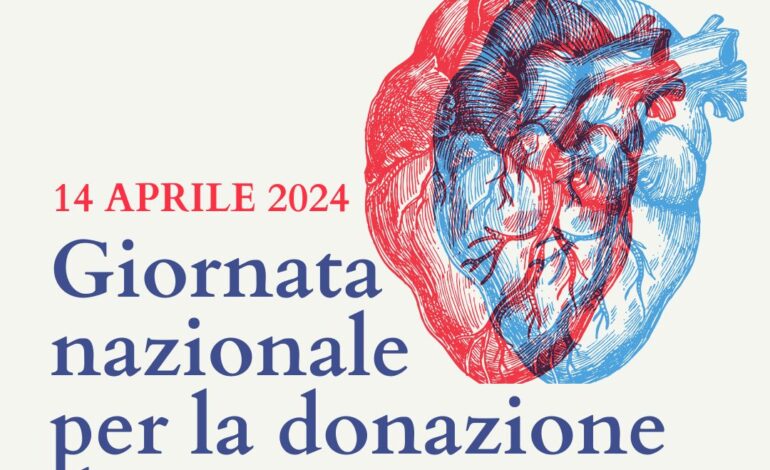 14 APRILE 2024
Giornata nazionale per la donazione